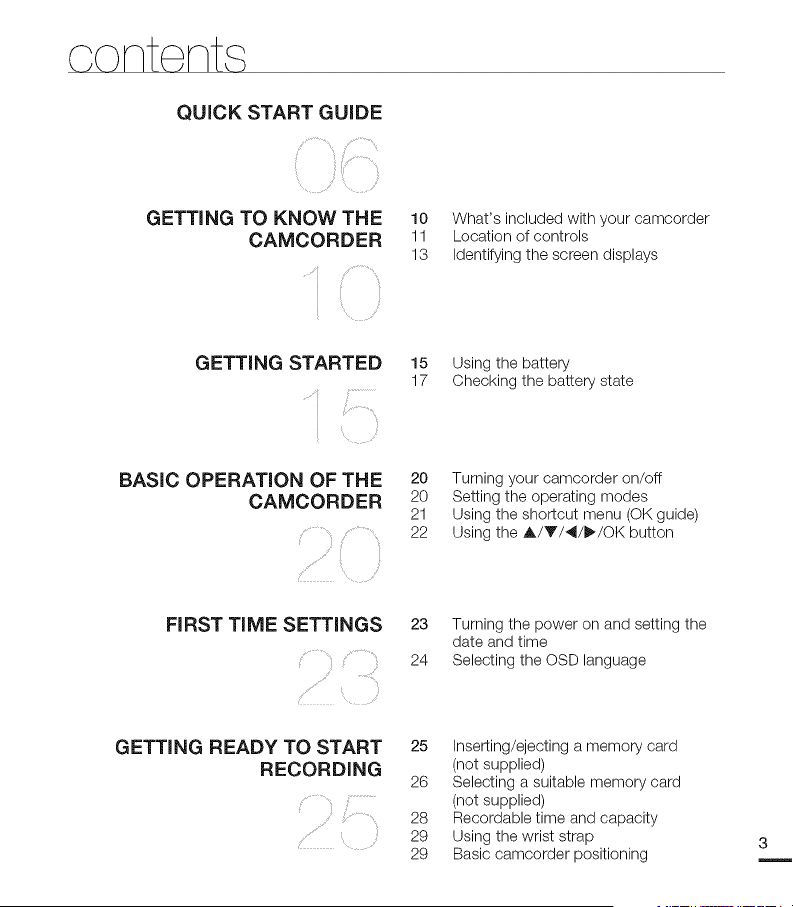 contents

QUICK START GUIDE

06

GETTING TO KNOW THE CAMCORDER

10

10 What's included with your camcorder
11 Location of controls
13 Identifying the screen displays

GETTING STARTED

15

15 Using the battery
17 Checking the battery state

BASIC OPERATION OF THE CAMCORDER

20

20 Turning your camcorder on/off
20 Setting the operating modes
21 Using the shortcut menu (OK guide)
22 Using the ▲/▼/◀/▶/OK button

FIRST TIME SETTINGS

23

23 Turning the power on and setting the date and time
24 Selecting the OSD language

GETTING READY TO START RECORDING

25

25 Inserting/ejecting a memory card (not supplied)
26 Selecting a suitable memory card (not supplied)
28 Recordable time and capacity
29 Using the wrist strap
29 Basic camcorder positioning

3